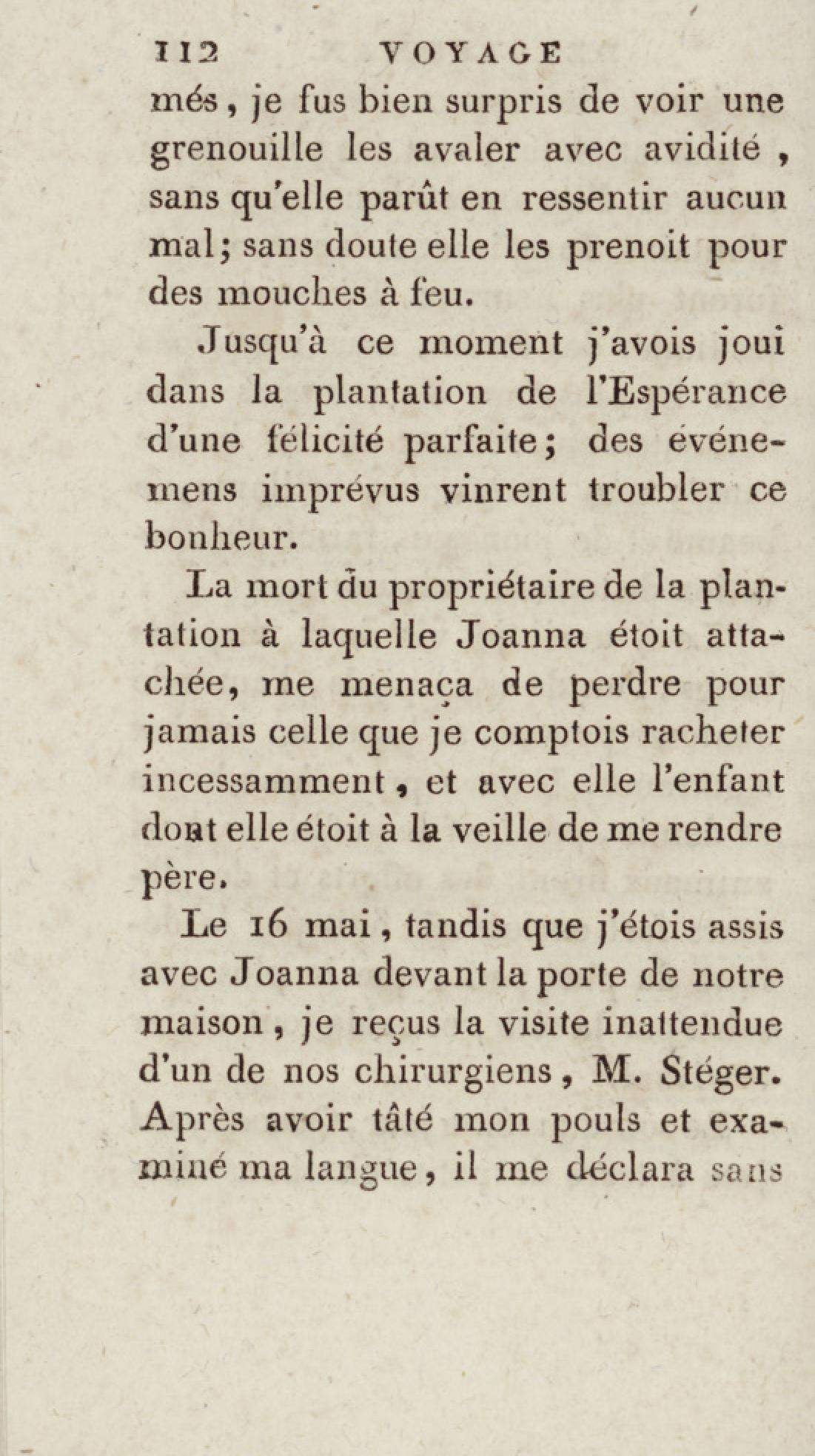 112 VOYAGE

més, je fus bien surpris de voir une grenouille les avaler avec avidité, sans qu'elle parût en ressentir aucun mal; sans doute elle les prenoit pour des mouches à feu.

Jusqu'à ce moment j'avois joui dans la plantation de l'Espérance d'une félicité parfaite; des événemens imprévus vinrent troubler ce bonheur.

La mort du propriétaire de la plantation à laquelle Joanna étoit attachée, me menaça de perdre pour jamais celle que je comptois racheter incessamment, et avec elle l'enfant dont elle étoit à la veille de me rendre père.

Le 16 mai, tandis que j'étois assis avec Joanna devant la porte de notre maison, je reçus la visite inattendue d'un de nos chirurgiens, M. Stéger. Après avoir tâté mon pouls et examiné ma langue, il me déclara sans